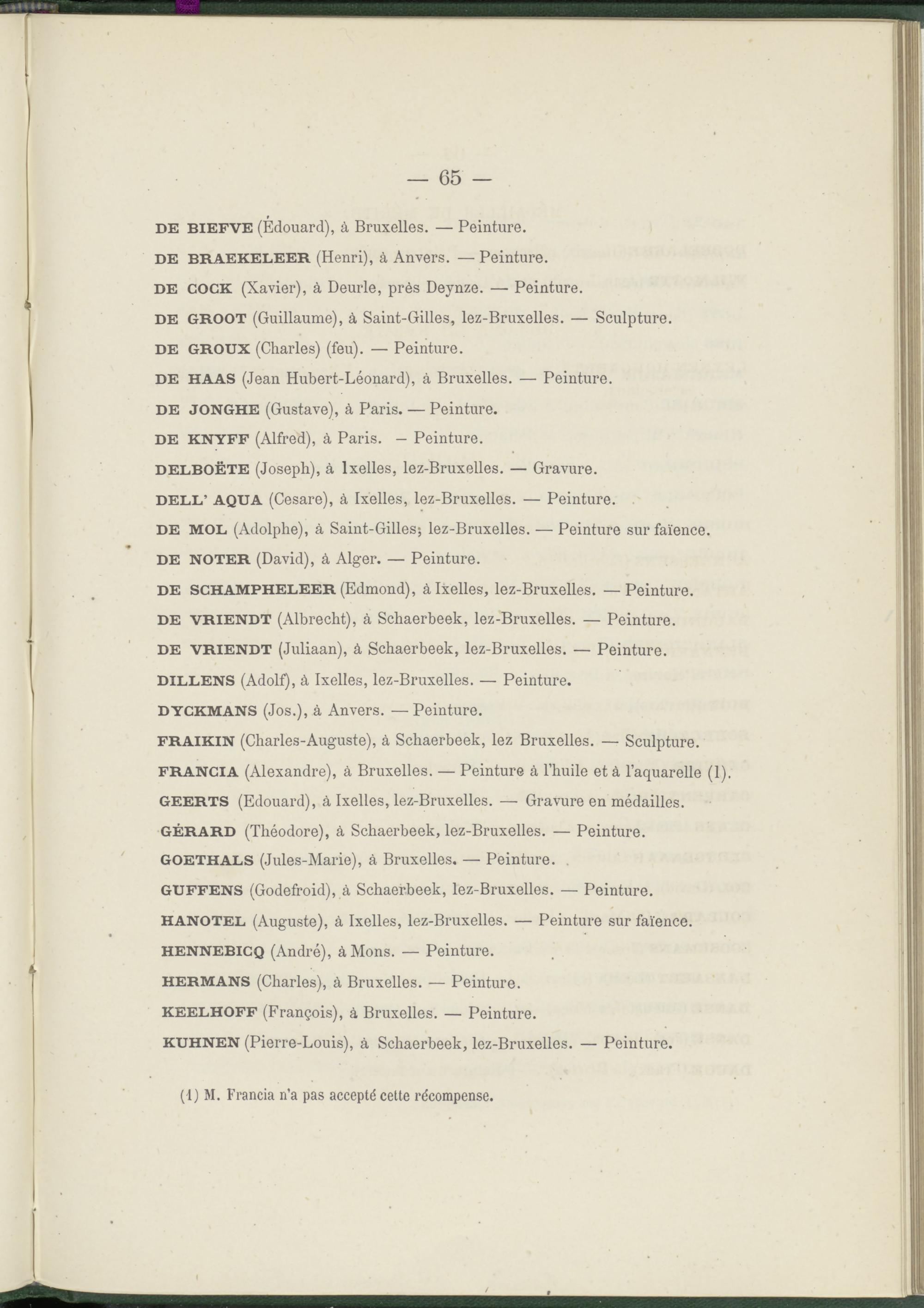 — 65 —

DE BIEFVE (Édouard), à Bruxelles. — Peinture.

DE BRAEKELEER (Henri), à Anvers. — Peinture.

DE COCK (Xavier), à Deurle, près Deynze. — Peinture.

DE GROOT (Guillaume), à Saint-Gilles, lez-Bruxelles. — Sculpture.

DE GROUX (Charles) (feu). — Peinture.

DE HAAS (Jean Hubert-Léonard), à Bruxelles. — Peinture.

DE JONGHE (Gustave), à Paris. — Peinture.

DE KNYFF (Alfred), à Paris. – Peinture.

DELBOËTE (Joseph), à Ixelles, lez-Bruxelles. — Gravure.

DELL' AQUA (Cesare), à Ixelles, lez-Bruxelles. — Peinture.

DE MOL (Adolphe), à Saint-Gilles; lez-Bruxelles. — Peinture sur faïence.

DE NOTER (David), à Alger. — Peinture.

DE SCHAMPHELEER (Edmond), à Ixelles, lez-Bruxelles. — Peinture.

DE VRIENDT (Albrecht), à Schaerbeek, lez-Bruxelles. — Peinture.

DE VRIENDT (Juliaan), à Schaerbeek, lez-Bruxelles. — Peinture.

DILLENS (Adolf), à Ixelles, lez-Bruxelles. — Peinture.

DYCKMANS (Jos.), à Anvers. — Peinture.

FRAIKIN (Charles-Auguste), à Schaerbeek, lez Bruxelles. — Sculpture.

FRANCIA (Alexandre), à Bruxelles. — Peinture à l'huile et à l'aquarelle (1).

GEERTS (Edouard), à Ixelles, lez-Bruxelles. — Gravure en médailles.

GÉRARD (Théodore), à Schaerbeek, lez-Bruxelles. — Peinture.

GOETHALS (Jules-Marie), à Bruxelles. — Peinture.

GUFFENS (Godefroid), à Schaerbeek, lez-Bruxelles. — Peinture.

HANOTEL (Auguste), à Ixelles, lez-Bruxelles. — Peinture sur faïence.

HENNEBICQ (André), à Mons. — Peinture.

HERMANS (Charles), à Bruxelles. — Peinture.

KEELHOFF (François), à Bruxelles. — Peinture.

KUHNEN (Pierre-Louis), à Schaerbeek, lez-Bruxelles. — Peinture.

(1) M. Francia n'a pas accepté cette récompense.